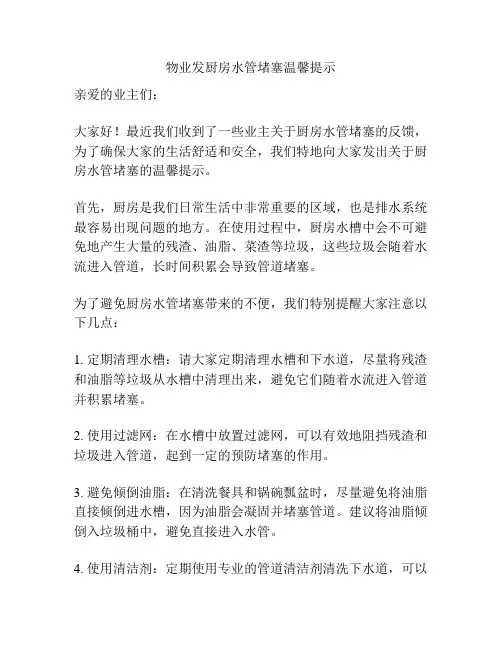 物业发厨房水管堵塞温馨提示

亲爱的业主们：

大家好！最近我们收到了一些业主关于厨房水管堵塞的反馈，为了确保大家的生活舒适和安全，我们特地向大家发出关于厨房水管堵塞的温馨提示。

首先，厨房是我们日常生活中非常重要的区域，也是排水系统最容易出现问题的地方。在使用过程中，厨房水槽中会不可避免地产生大量的残渣、油脂、菜渣等垃圾，这些垃圾会随着水流进入管道，长时间积累会导致管道堵塞。

为了避免厨房水管堵塞带来的不便，我们特别提醒大家注意以下几点：

1. 定期清理水槽：请大家定期清理水槽和下水道，尽量将残渣和油脂等垃圾从水槽中清理出来，避免它们随着水流进入管道并积累堵塞。

2. 使用过滤网：在水槽中放置过滤网，可以有效地阻挡残渣和垃圾进入管道，起到一定的预防堵塞的作用。

3. 避免倾倒油脂：在清洗餐具和锅碗瓢盆时，尽量避免将油脂直接倾倒进水槽，因为油脂会凝固并堵塞管道。建议将油脂倾倒入垃圾桶中，避免直接进入水管。

4. 使用清洁剂：定期使用专业的管道清洁剂清洗下水道，可以